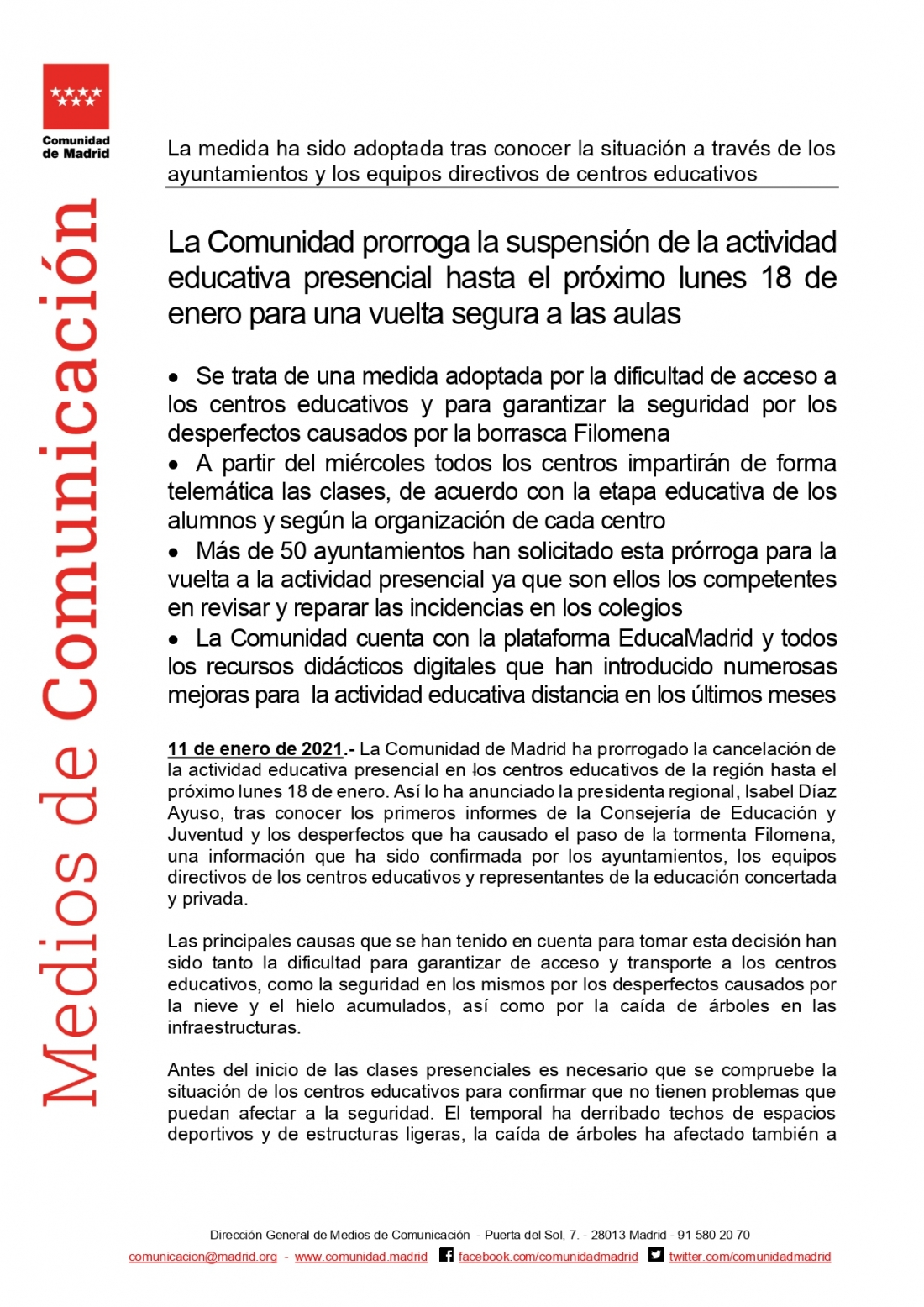 Comunidad de Madrid

Medios de Comunicación

La medida ha sido adoptada tras conocer la situación a través de los ayuntamientos y los equipos directivos de centros educativos

La Comunidad prorroga la suspensión de la actividad educativa presencial hasta el próximo lunes 18 de enero para una vuelta segura a las aulas

• Se trata de una medida adoptada por la dificultad de acceso a los centros educativos y para garantizar la seguridad por los desperfectos causados por la borrasca Filomena
• A partir del miércoles todos los centros impartirán de forma telemática las clases, de acuerdo con la etapa educativa de los alumnos y según la organización de cada centro
• Más de 50 ayuntamientos han solicitado esta prórroga para la vuelta a la actividad presencial ya que son ellos los competentes en revisar y reparar las incidencias en los colegios
• La Comunidad cuenta con la plataforma EducaMadrid y todos los recursos didácticos digitales que han introducido numerosas mejoras para la actividad educativa distancia en los últimos meses

11 de enero de 2021.- La Comunidad de Madrid ha prorrogado la cancelación de la actividad educativa presencial en los centros educativos de la región hasta el próximo lunes 18 de enero. Así lo ha anunciado la presidenta regional, Isabel Díaz Ayuso, tras conocer los primeros informes de la Consejería de Educación y Juventud y los desperfectos que ha causado el paso de la tormenta Filomena, una información que ha sido confirmada por los ayuntamientos, los equipos directivos de los centros educativos y representantes de la educación concertada y privada.

Las principales causas que se han tenido en cuenta para tomar esta decisión han sido tanto la dificultad para garantizar de acceso y transporte a los centros educativos, como la seguridad en los mismos por los desperfectos causados por la nieve y el hielo acumulados, así como por la caída de árboles en las infraestructuras.

Antes del inicio de las clases presenciales es necesario que se compruebe la situación de los centros educativos para confirmar que no tienen problemas que puedan afectar a la seguridad. El temporal ha derribado techos de espacios deportivos y de estructuras ligeras, la caída de árboles ha afectado también a

Dirección General de Medios de Comunicación - Puerta del Sol, 7. - 28013 Madrid - 91 580 20 70
comunicacion@madrid.org - www.comunidad.madrid facebook.com/comunidadmadrid twitter.com/comunidadmadrid